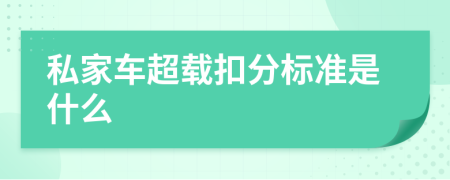 私家车超载扣分标准是什么